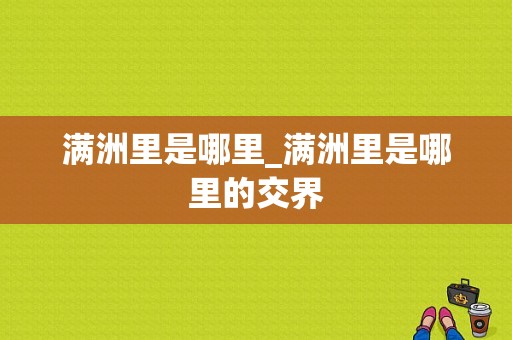 满洲里是哪里_满洲里是哪里的交界